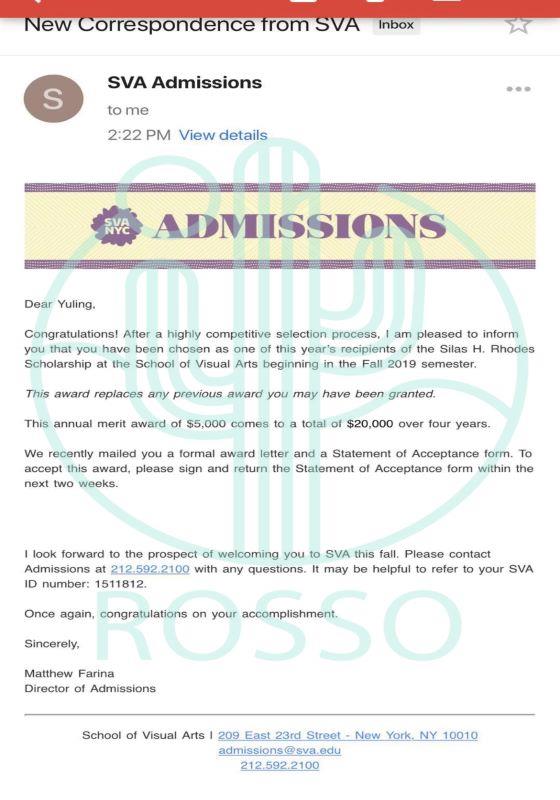 New Correspondence from SVA Inbox

S SVA Admissions
to me
2:22 PM View details

SVA NYC ADMISSIONS

Dear Yuling,

Congratulations! After a highly competitive selection process, I am pleased to inform you that you have been chosen as one of this year's recipients of the Silas H. Rhodes Scholarship at the School of Visual Arts beginning in the Fall 2019 semester.

This award replaces any previous award you may have been granted.

This annual merit award of $5,000 comes to a total of $20,000 over four years.

We recently mailed you a formal award letter and a Statement of Acceptance form. To accept this award, please sign and return the Statement of Acceptance form within the next two weeks.

I look forward to the prospect of welcoming you to SVA this fall. Please contact Admissions at 212.592.2100 with any questions. It may be helpful to refer to your SVA ID number: 1511812.

Once again, congratulations on your accomplishment.

Sincerely,

Matthew Farina
Director of Admissions

School of Visual Arts | 209 East 23rd Street - New York, NY 10010
admissions@sva.edu
212.592.2100

ROSSO